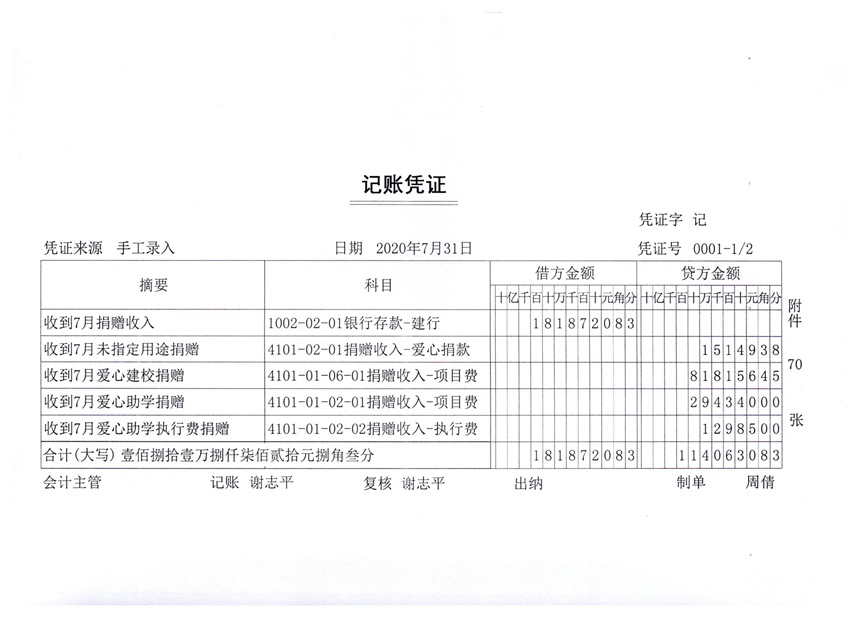 记账凭证

凭证字 记

凭证来源 手工录入

日期 2020年7月31日

凭证号 0001-1/2

| 摘要 | 科目 | 借方金额 十亿千百十万千百十元角分 | 贷方金额 十亿千百十万千百十元角分 |
|---|---|---|---|
| 收到7月捐赠收入 | 1002-02-01银行存款-建行 | 181872083 | |
| 收到7月未指定用途捐赠 | 4101-02-01捐赠收入-爱心捐款 | | 1514938 |
| 收到7月爱心建校捐赠 | 4101-01-06-01捐赠收入-项目费 | | 81815645 |
| 收到7月爱心助学捐赠 | 4101-01-02-01捐赠收入-项目费 | | 29434000 |
| 收到7月爱心助学执行费捐赠 | 4101-01-02-02捐赠收入-执行费 | | 1298500 |
| 合计(大写) 壹佰捌拾壹万捌仟柒佰贰拾元捌角叁分 | | 181872083 | 114063083 |

附件 70 张

会计主管 记账 谢志平 复核 谢志平 出纳 制单 周倩